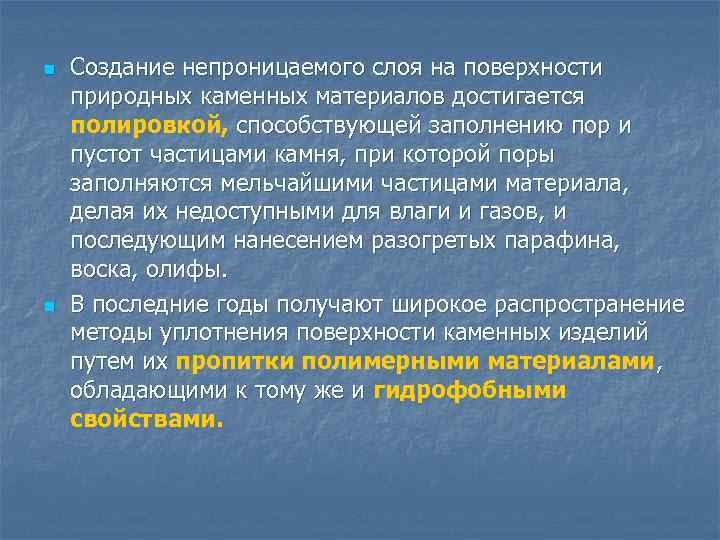 Создание непроницаемого слоя на поверхности природных каменных материалов достигается полировкой, способствующей заполнению пор и пустот частицами камня, при которой поры заполняются мельчайшими частицами материала, делая их недоступными для влаги и газов, и последующим нанесением разогретых парафина, воска, олифы.

В последние годы получают широкое распространение методы уплотнения поверхности каменных изделий путем их пропитки полимерными материалами, обладающими к тому же и гидрофобными свойствами.